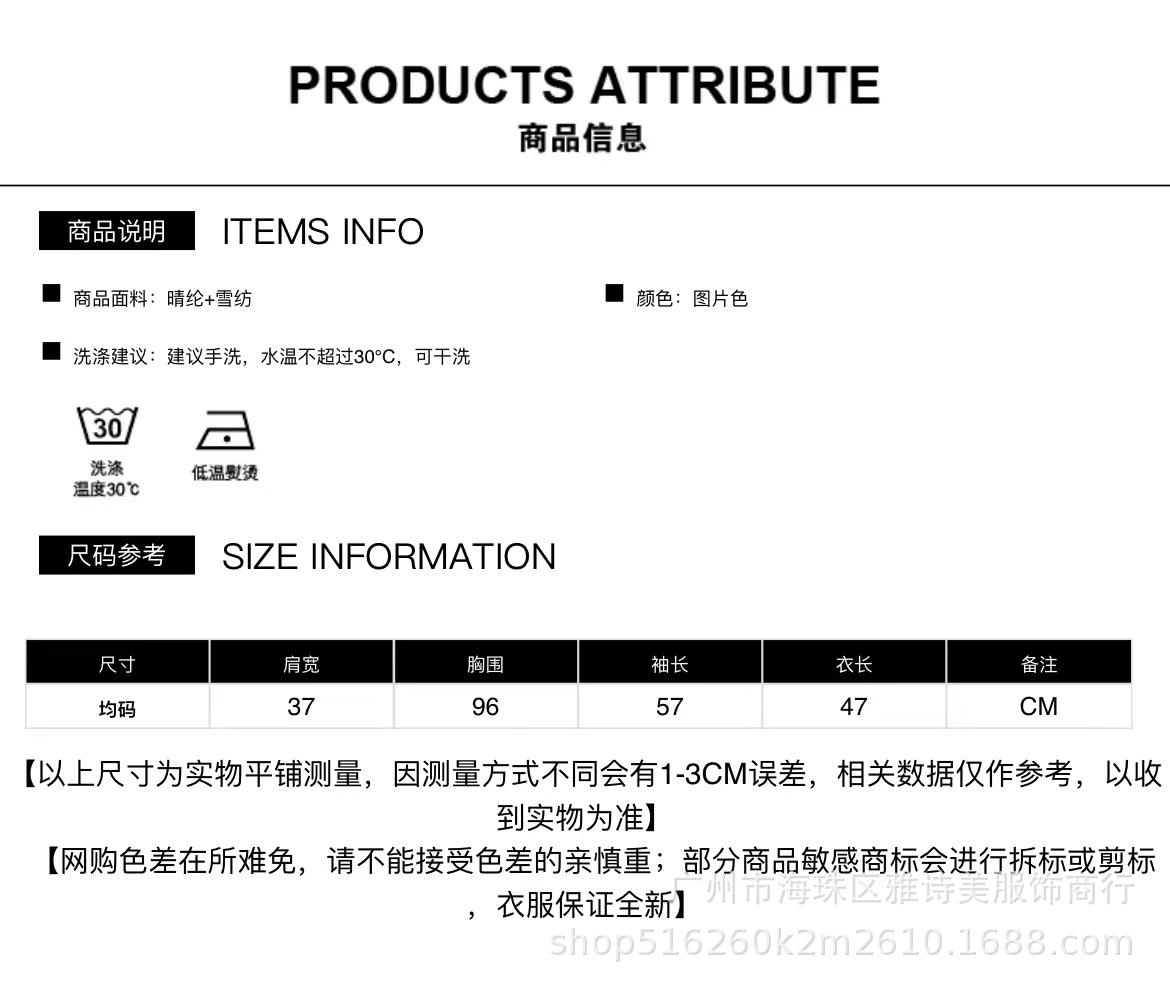 PRODUCTS ATTRIBUTE
商品信息

商品说明 ITEMS INFO

■ 商品面料：晴纶+雪纺

■ 颜色：图片色

■ 洗涤建议：建议手洗，水温不超过30°C，可干洗

30
洗涤
温度30℃

低温熨烫

尺码参考 SIZE INFORMATION

| 尺寸 | 肩宽 | 胸围 | 袖长 | 衣长 | 备注 |
|---|---|---|---|---|---|
| 均码 | 37 | 96 | 57 | 47 | CM |

【以上尺寸为实物平铺测量，因测量方式不同会有1-3CM误差，相关数据仅作参考，以收到实物为准】

【网购色差在所难免，请不能接受色差的亲慎重；部分商品敏感商标会进行拆标或剪标，衣服保证全新】

广州市海珠区雅诗美服饰商行
shop516260k2m2610.1688.com